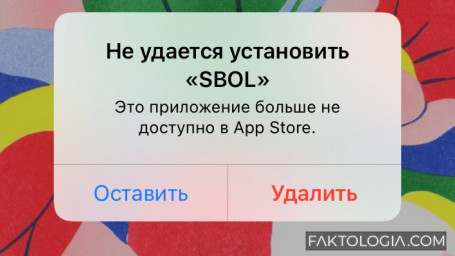 Не удается установить «SBOL»

Это приложение больше не доступно в App Store.

Оставить

Удалить

FAKTOLOGIA.COM